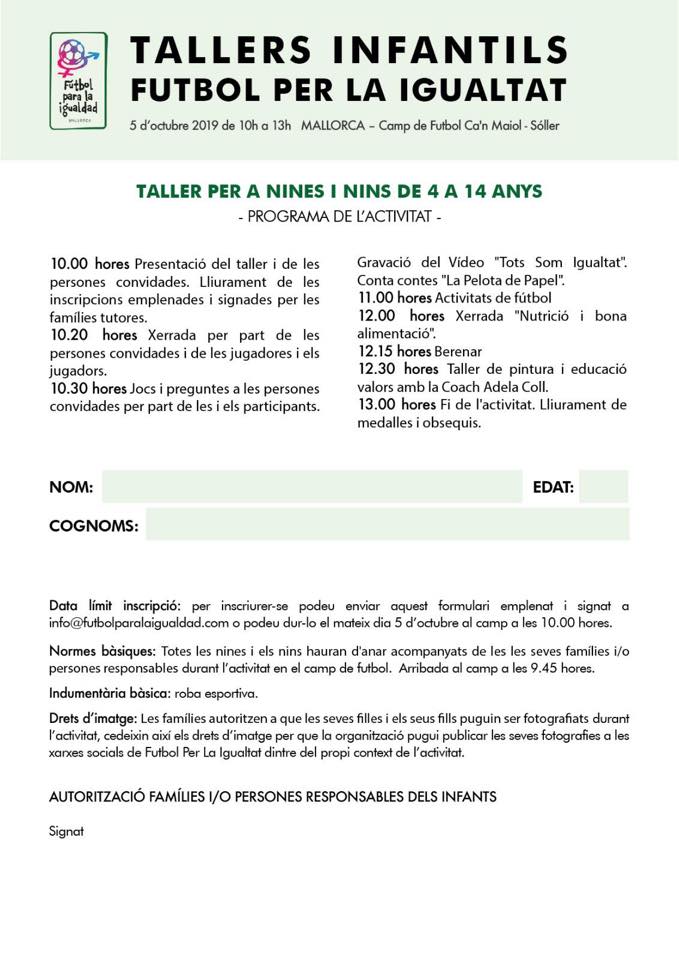 Fútbol para la igualdad
MALLORCA

TALLERS INFANTILS
FUTBOL PER LA IGUALTAT

5 d'octubre 2019 de 10h a 13h MALLORCA – Camp de Futbol Ca'n Maiol - Sóller

TALLER PER A NINES I NINS DE 4 A 14 ANYS
- PROGRAMA DE L'ACTIVITAT -

10.00 hores Presentació del taller i de les persones convidades. Lliurament de les inscripcions emplenades i signades per les famílies tutores.
10.20 hores Xerrada per part de les persones convidades i de les jugadores i els jugadors.
10.30 hores Jocs i preguntes a les persones convidades per part de les i els participants.

Gravació del Vídeo "Tots Som Igualtat". Conta contes "La Pelota de Papel".
11.00 hores Activitats de fútbol
12.00 hores Xerrada "Nutrició i bona alimentació".
12.15 hores Berenar
12.30 hores Taller de pintura i educació valors amb la Coach Adela Coll.
13.00 hores Fi de l'activitat. Lliurament de medalles i obsequis.

NOM:
EDAT:
COGNOMS:

Data límit inscripció: per inscriurer-se podeu enviar aquest formulari emplenat i signat a info@futbolparalaigualdad.com o podeu dur-lo el mateix dia 5 d'octubre al camp a les 10.00 hores.

Normes bàsiques: Totes les nines i els nins hauran d'anar acompanyats de les les seves famílies i/o persones responsables durant l'activitat en el camp de futbol. Arribada al camp a les 9.45 hores.

Indumentària bàsica: roba esportiva.

Drets d'imatge: Les famílies autoritzen a que les seves filles i els seus fills puguin ser fotografiats durant l'activitat, cedeixin així els drets d'imatge per que la organització pugui publicar les seves fotografies a les xarxes socials de Futbol Per La Igualtat dintre del propi context de l'activitat.

AUTORITZACIÓ FAMÍLIES I/O PERSONES RESPONSABLES DELS INFANTS

Signat